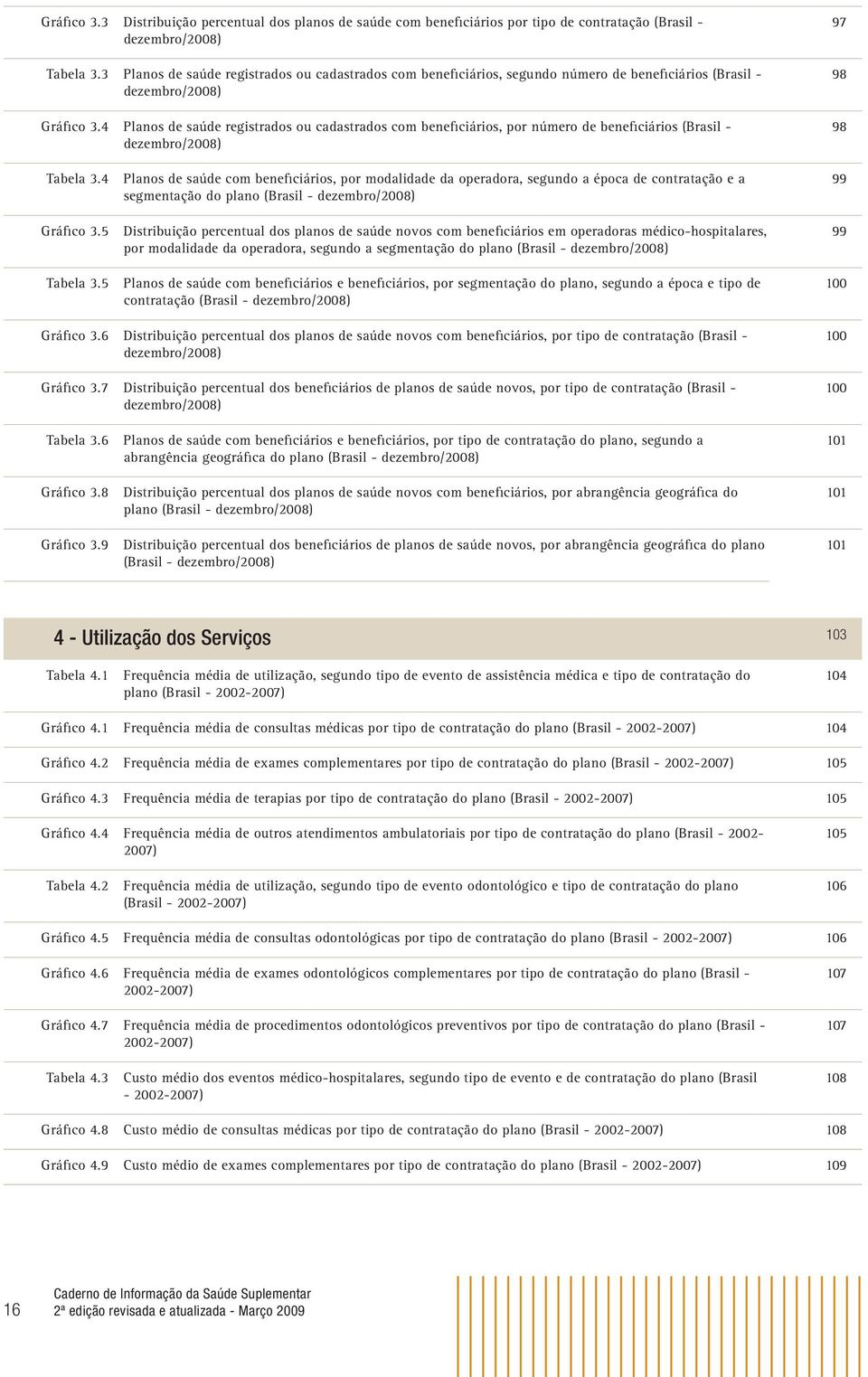 | | | |
|---|---|---|
| Gráfico 3.3 | Distribuição percentual dos planos de saúde com beneficiários por tipo de contratação (Brasil - dezembro/2008) | 97 |
| Tabela 3.3 | Planos de saúde registrados ou cadastrados com beneficiários, segundo número de beneficiários (Brasil - dezembro/2008) | 98 |
| Gráfico 3.4 | Planos de saúde registrados ou cadastrados com beneficiários, por número de beneficiários (Brasil - dezembro/2008) | 98 |
| Tabela 3.4 | Planos de saúde com beneficiários, por modalidade da operadora, segundo a época de contratação e a segmentação do plano (Brasil - dezembro/2008) | 99 |
| Gráfico 3.5 | Distribuição percentual dos planos de saúde novos com beneficiários em operadoras médico-hospitalares, por modalidade da operadora, segundo a segmentação do plano (Brasil - dezembro/2008) | 99 |
| Tabela 3.5 | Planos de saúde com beneficiários e beneficiários, por segmentação do plano, segundo a época e tipo de contratação (Brasil - dezembro/2008) | 100 |
| Gráfico 3.6 | Distribuição percentual dos planos de saúde novos com beneficiários, por tipo de contratação (Brasil - dezembro/2008) | 100 |
| Gráfico 3.7 | Distribuição percentual dos beneficiários de planos de saúde novos, por tipo de contratação (Brasil - dezembro/2008) | 100 |
| Tabela 3.6 | Planos de saúde com beneficiários e beneficiários, por tipo de contratação do plano, segundo a abrangência geográfica do plano (Brasil - dezembro/2008) | 101 |
| Gráfico 3.8 | Distribuição percentual dos planos de saúde novos com beneficiários, por abrangência geográfica do plano (Brasil - dezembro/2008) | 101 |
| Gráfico 3.9 | Distribuição percentual dos beneficiários de planos de saúde novos, por abrangência geográfica do plano (Brasil - dezembro/2008) | 101 |

4 - Utilização dos Serviços 103

| | | |
|---|---|---|
| Tabela 4.1 | Frequência média de utilização, segundo tipo de evento de assistência médica e tipo de contratação do plano (Brasil - 2002-2007) | 104 |
| Gráfico 4.1 | Frequência média de consultas médicas por tipo de contratação do plano (Brasil - 2002-2007) | 104 |
| Gráfico 4.2 | Frequência média de exames complementares por tipo de contratação do plano (Brasil - 2002-2007) | 105 |
| Gráfico 4.3 | Frequência média de terapias por tipo de contratação do plano (Brasil - 2002-2007) | 105 |
| Gráfico 4.4 | Frequência média de outros atendimentos ambulatoriais por tipo de contratação do plano (Brasil - 2002-2007) | 105 |
| Tabela 4.2 | Frequência média de utilização, segundo tipo de evento odontológico e tipo de contratação do plano (Brasil - 2002-2007) | 106 |
| Gráfico 4.5 | Frequência média de consultas odontológicas por tipo de contratação do plano (Brasil - 2002-2007) | 106 |
| Gráfico 4.6 | Frequência média de exames odontológicos complementares por tipo de contratação do plano (Brasil - 2002-2007) | 107 |
| Gráfico 4.7 | Frequência média de procedimentos odontológicos preventivos por tipo de contratação do plano (Brasil - 2002-2007) | 107 |
| Tabela 4.3 | Custo médio dos eventos médico-hospitalares, segundo tipo de evento e de contratação do plano (Brasil - 2002-2007) | 108 |
| Gráfico 4.8 | Custo médio de consultas médicas por tipo de contratação do plano (Brasil - 2002-2007) | 108 |
| Gráfico 4.9 | Custo médio de exames complementares por tipo de contratação do plano (Brasil - 2002-2007) | 109 |

16 Caderno de Informação da Saúde Suplementar
2ª edição revisada e atualizada - Março 2009